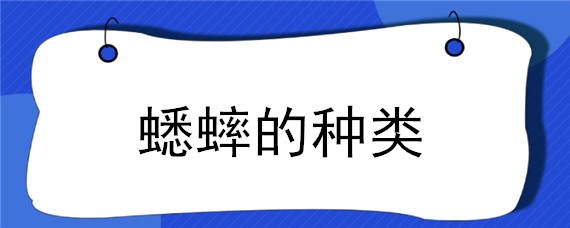 蟋蟀的种类